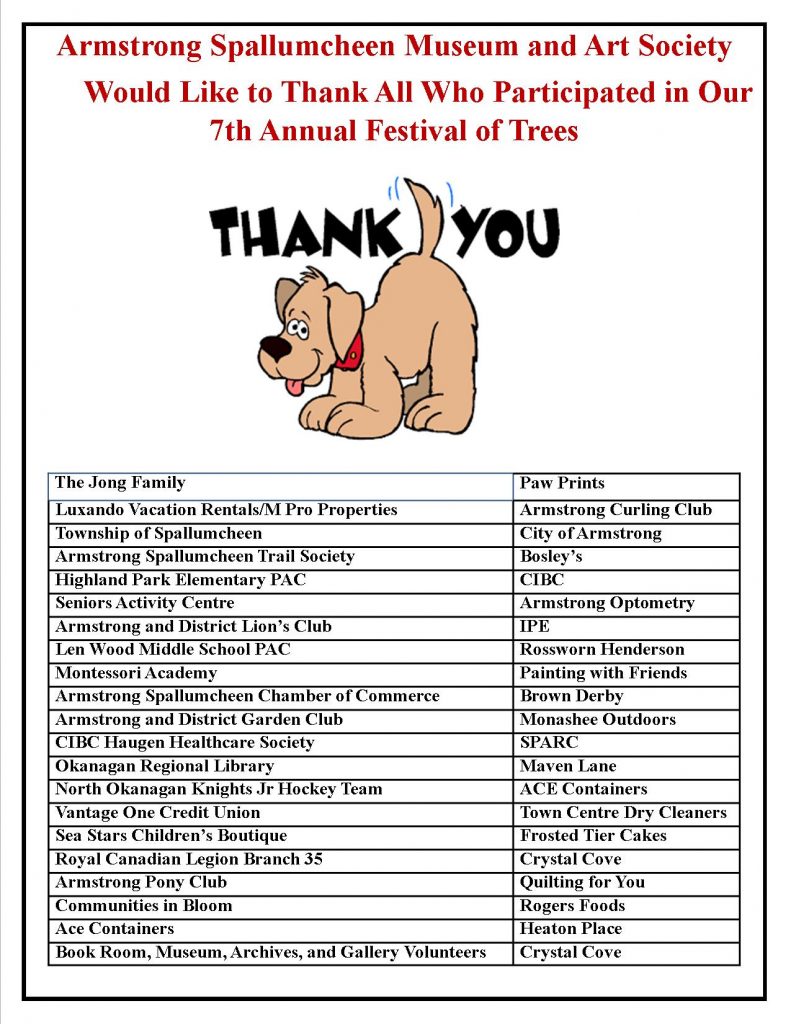 Armstrong Spallumcheen Museum and Art Society
Would Like to Thank All Who Participated in Our
7th Annual Festival of Trees

THANK YOU

| The Jong Family | Paw Prints |
|---|---|
| Luxando Vacation Rentals/M Pro Properties | Armstrong Curling Club |
| Township of Spallumcheen | City of Armstrong |
| Armstrong Spallumcheen Trail Society | Bosley's |
| Highland Park Elementary PAC | CIBC |
| Seniors Activity Centre | Armstrong Optometry |
| Armstrong and District Lion's Club | IPE |
| Len Wood Middle School PAC | Rossworn Henderson |
| Montessori Academy | Painting with Friends |
| Armstrong Spallumcheen Chamber of Commerce | Brown Derby |
| Armstrong and District Garden Club | Monashee Outdoors |
| CIBC Haugen Healthcare Society | SPARC |
| Okanagan Regional Library | Maven Lane |
| North Okanagan Knights Jr Hockey Team | ACE Containers |
| Vantage One Credit Union | Town Centre Dry Cleaners |
| Sea Stars Children's Boutique | Frosted Tier Cakes |
| Royal Canadian Legion Branch 35 | Crystal Cove |
| Armstrong Pony Club | Quilting for You |
| Communities in Bloom | Rogers Foods |
| Ace Containers | Heaton Place |
| Book Room, Museum, Archives, and Gallery Volunteers | Crystal Cove |